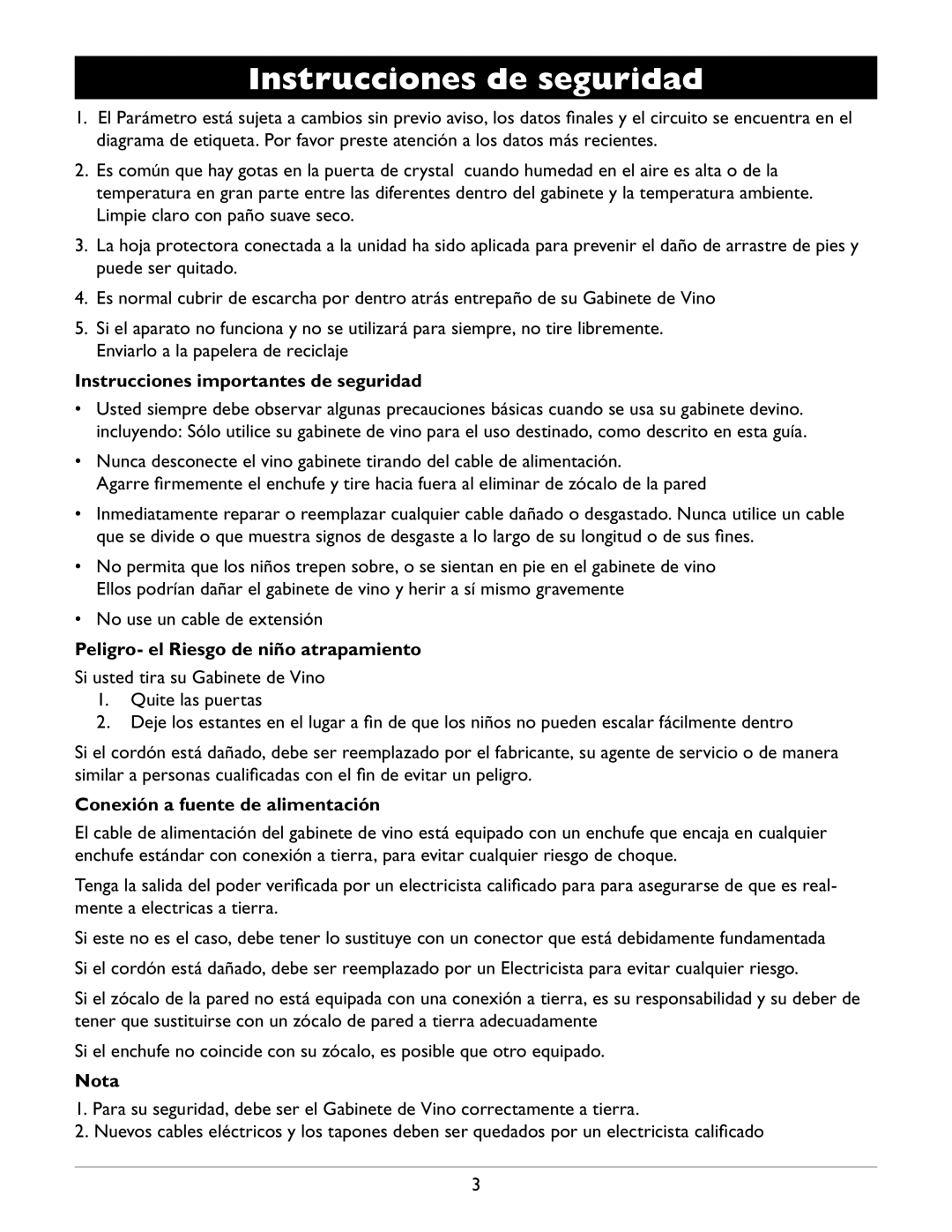 Instrucciones de seguridad

1. El Parámetro está sujeta a cambios sin previo aviso, los datos finales y el circuito se encuentra en el diagrama de etiqueta. Por favor preste atención a los datos más recientes.

2. Es común que hay gotas en la puerta de crystal cuando humedad en el aire es alta o de la temperatura en gran parte entre las diferentes dentro del gabinete y la temperatura ambiente. Limpie claro con paño suave seco.

3. La hoja protectora conectada a la unidad ha sido aplicada para prevenir el daño de arrastre de pies y puede ser quitado.

4. Es normal cubrir de escarcha por dentro atrás entrepaño de su Gabinete de Vino

5. Si el aparato no funciona y no se utilizará para siempre, no tire libremente. Enviarlo a la papelera de reciclaje

Instrucciones importantes de seguridad

• Usted siempre debe observar algunas precauciones básicas cuando se usa su gabinete devino. incluyendo: Sólo utilice su gabinete de vino para el uso destinado, como descrito en esta guía.

• Nunca desconecte el vino gabinete tirando del cable de alimentación. Agarre firmemente el enchufe y tire hacia fuera al eliminar de zócalo de la pared

• Inmediatamente reparar o reemplazar cualquier cable dañado o desgastado. Nunca utilice un cable que se divide o que muestra signos de desgaste a lo largo de su longitud o de sus fines.

• No permita que los niños trepen sobre, o se sientan en pie en el gabinete de vino Ellos podrían dañar el gabinete de vino y herir a sí mismo gravemente

• No use un cable de extensión

Peligro- el Riesgo de niño atrapamiento

Si usted tira su Gabinete de Vino
1. Quite las puertas
2. Deje los estantes en el lugar a fin de que los niños no pueden escalar fácilmente dentro

Si el cordón está dañado, debe ser reemplazado por el fabricante, su agente de servicio o de manera similar a personas cualificadas con el fin de evitar un peligro.

Conexión a fuente de alimentación

El cable de alimentación del gabinete de vino está equipado con un enchufe que encaja en cualquier enchufe estándar con conexión a tierra, para evitar cualquier riesgo de choque.

Tenga la salida del poder verificada por un electricista calificado para para asegurarse de que es realmente a electricas a tierra.

Si este no es el caso, debe tener lo sustituye con un conector que está debidamente fundamentada

Si el cordón está dañado, debe ser reemplazado por un Electricista para evitar cualquier riesgo.

Si el zócalo de la pared no está equipada con una conexión a tierra, es su responsabilidad y su deber de tener que sustituirse con un zócalo de pared a tierra adecuadamente

Si el enchufe no coincide con su zócalo, es posible que otro equipado.

Nota

1. Para su seguridad, debe ser el Gabinete de Vino correctamente a tierra.
2. Nuevos cables eléctricos y los tapones deben ser quedados por un electricista calificado

3